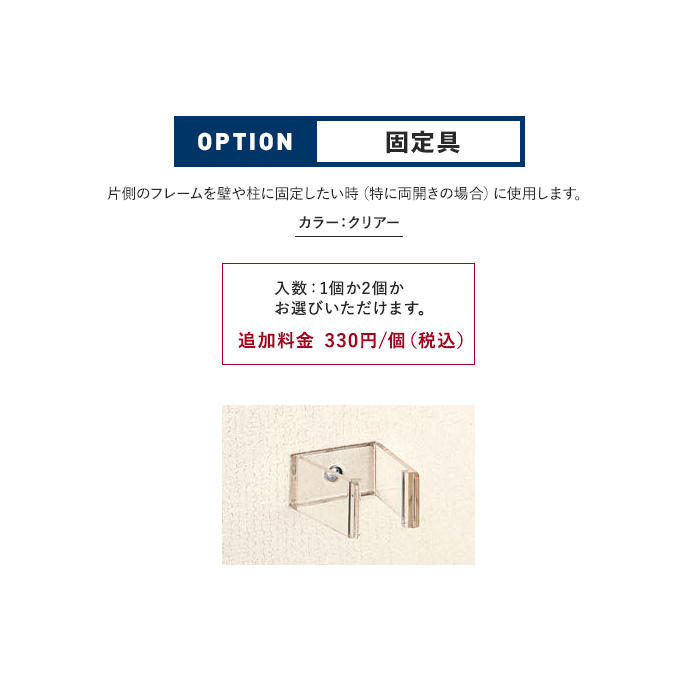 OPTION 固定具

片側のフレームを壁や柱に固定したい時（特に両開きの場合）に使用します。

カラー：クリアー

入数：1個か2個か
お選びいただけます。
追加料金 330円/個（税込）